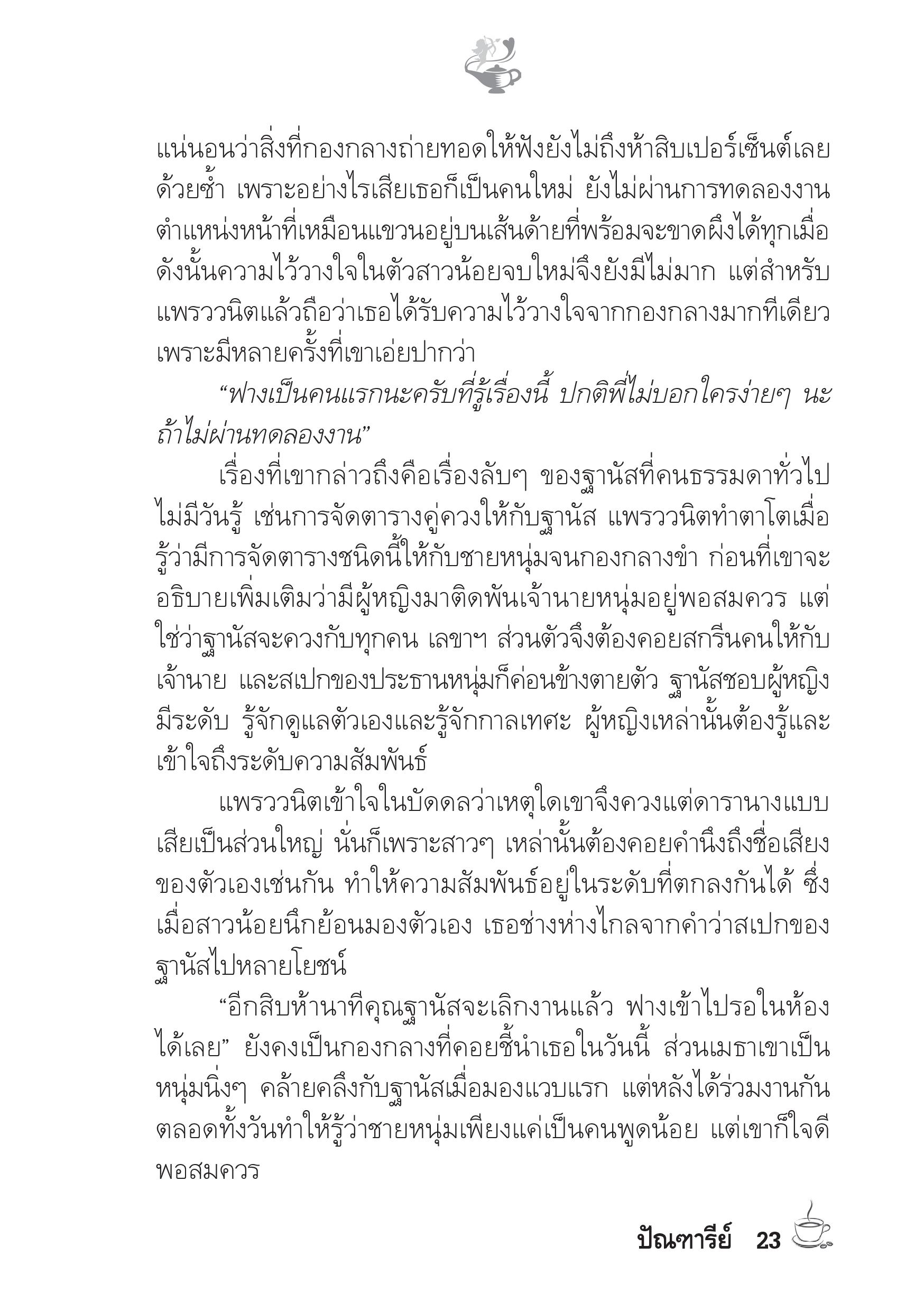 แน่นอนว่าสิ่งที่กองกลางถ่ายทอดให้ฟังยังไม่ถึงห้าสิบเปอร์เซ็นต์เลยด้วยซ้ำ เพราะอย่างไรเสียเธอก็เป็นคนใหม่ ยังไม่ผ่านการทดลองงาน ตำแหน่งหน้าที่เหมือนแขวนอยู่บนเส้นด้ายที่พร้อมจะขาดผึงได้ทุกเมื่อ ดังนั้นความไว้วางใจในตัวสาวน้อยจบใหม่จึงยังมีไม่มาก แต่สำหรับแพรววนิตแล้วถือว่าเธอได้รับความไว้วางใจจากกองกลางมากทีเดียว เพราะมีหลายครั้งที่เขาเอ่ยปากว่า

“ฟางเป็นคนแรกนะครับที่รู้เรื่องนี้ ปกติพี่ไม่บอกใครง่ายๆ นะ ถ้าไม่ผ่านทดลองงาน”

เรื่องที่เขากล่าวถึงคือเรื่องลับๆ ของฐานัสที่คนธรรมดาทั่วไปไม่มีวันรู้ เช่นการจัดตารางคู่ควงให้กับฐานัส แพรววนิตทำตาโตเมื่อรู้ว่ามีการจัดตารางชนิดนี้ให้กับชายหนุ่มจนกองกลางขำ ก่อนที่เขาจะอธิบายเพิ่มเติมว่ามีผู้หญิงมาติดพันเจ้านายหนุ่มอยู่พอสมควร แต่ใช่ว่าฐานัสจะควงกับทุกคน เลขาฯ ส่วนตัวจึงต้องคอยสกรีนคนให้กับเจ้านาย และสเปกของประธานหนุ่มก็ค่อนข้างตายตัว ฐานัสชอบผู้หญิงมีระดับ รู้จักดูแลตัวเองและรู้จักกาลเทศะ ผู้หญิงเหล่านั้นต้องรู้และเข้าใจถึงระดับความสัมพันธ์

แพรววนิตเข้าใจในบัดดลว่าเหตุใดเขาจึงควงแต่ดารานางแบบเสียเป็นส่วนใหญ่ นั่นก็เพราะสาวๆ เหล่านั้นต้องคอยคำนึงถึงชื่อเสียงของตัวเองเช่นกัน ทำให้ความสัมพันธ์อยู่ในระดับที่ตกลงกันได้ ซึ่งเมื่อสาวน้อยนึกย้อนมองตัวเอง เธอช่างห่างไกลจากคำว่าสเปกของฐานัสไปหลายโยชน์

“อีกสิบห้านาทีคุณฐานัสจะเลิกงานแล้ว ฟางเข้าไปรอในห้องได้เลย” ยังคงเป็นกองกลางที่คอยชี้นำเธอในวันนี้ ส่วนเมธาเขาเป็นหนุ่มนิ่งๆ คล้ายคลึงกับฐานัสเมื่อมองแวบแรก แต่หลังได้ร่วมงานกันตลอดทั้งวันทำให้รู้ว่าชายหนุ่มเพียงแค่เป็นคนพูดน้อย แต่เขาก็ใจดีพอสมควร

ปัณฑารีย์ 23